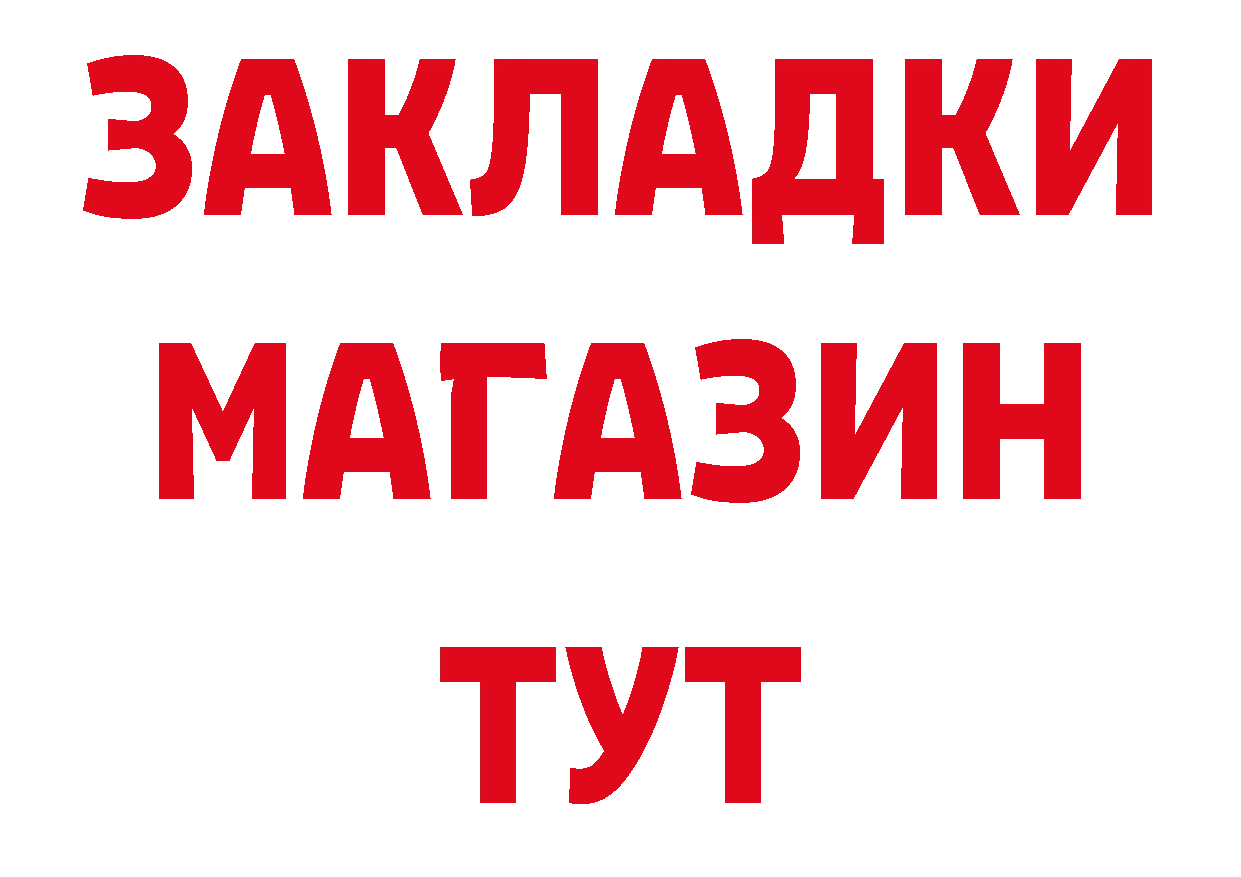 ЗАКЛАДКИ
МАГАЗИН
ТУТ